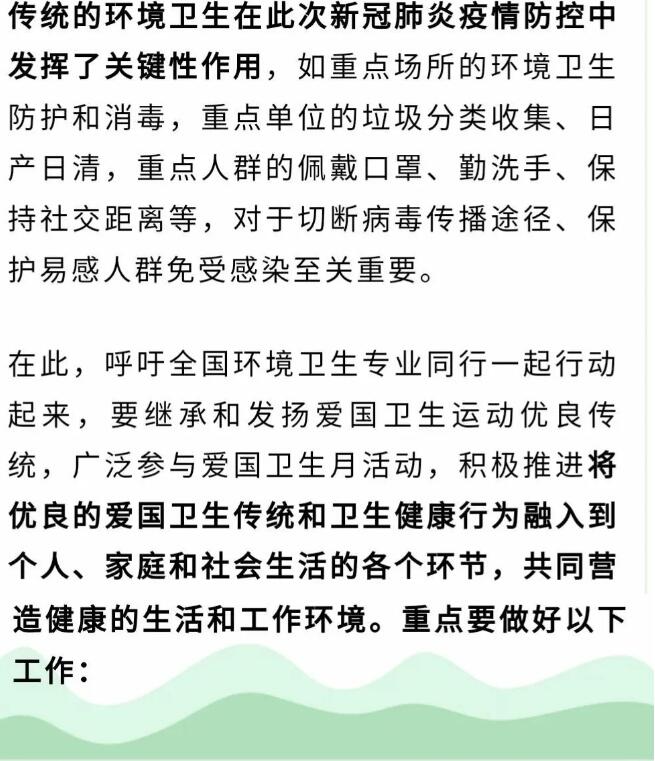 传统的环境卫生在此次新冠肺炎疫情防控中发挥了关键性作用，如重点场所的环境卫生防护和消毒，重点单位的垃圾分类收集、日产日清，重点人群的佩戴口罩、勤洗手、保持社交距离等，对于切断病毒传播途径、保护易感人群免受感染至关重要。

在此，呼吁全国环境卫生专业同行一起行动起来，要继承和发扬爱国卫生运动优良传统，广泛参与爱国卫生月活动，积极推进将优良的爱国卫生传统和卫生健康行为融入到个人、家庭和社会生活的各个环节，共同营造健康的生活和工作环境。重点要做好以下工作：